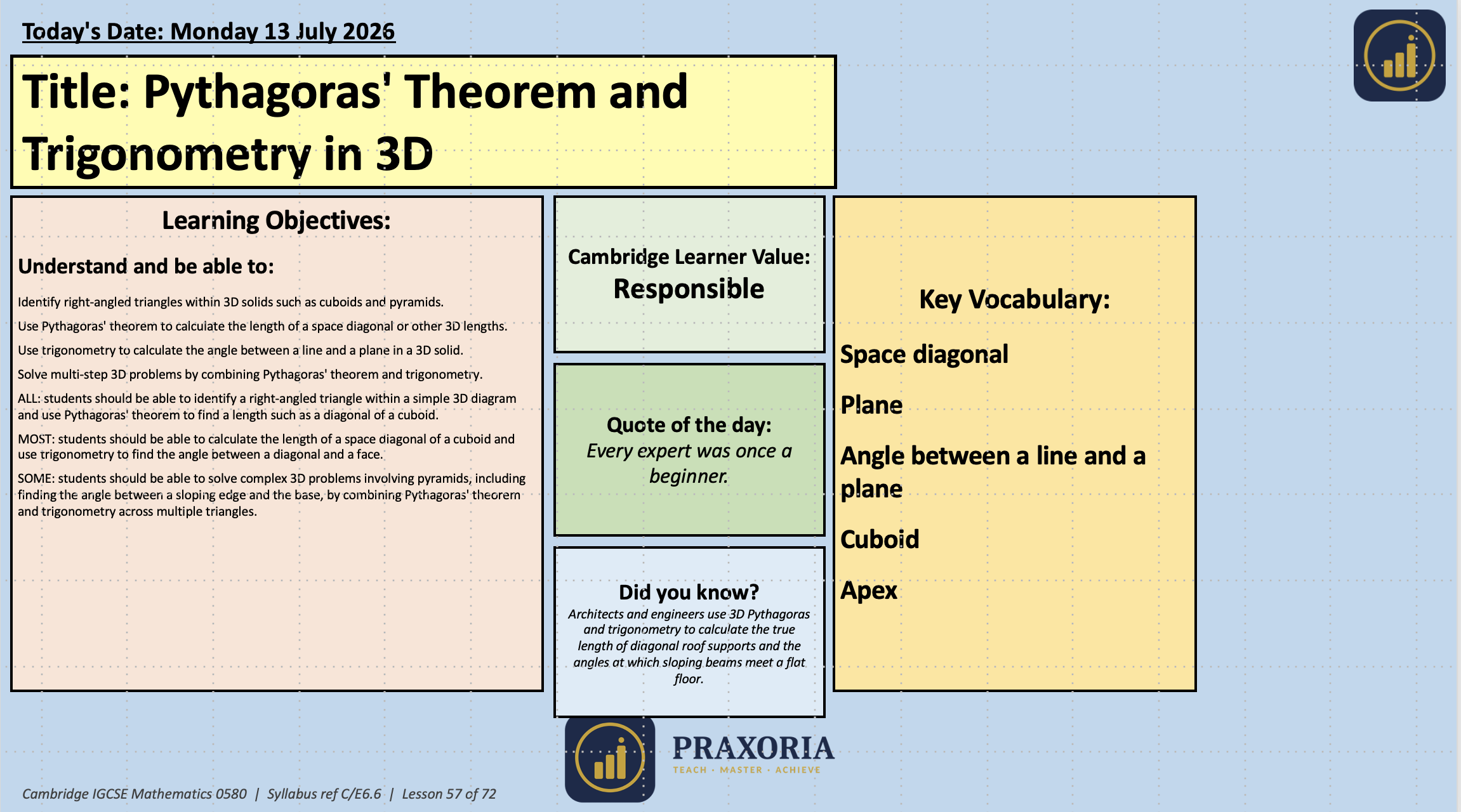 Today's Date: Monday 13 July 2026

Title: Pythagoras' Theorem and Trigonometry in 3D

Learning Objectives:

Understand and be able to:

Identify right-angled triangles within 3D solids such as cuboids and pyramids.

Use Pythagoras' theorem to calculate the length of a space diagonal or other 3D lengths.

Use trigonometry to calculate the angle between a line and a plane in a 3D solid.

Solve multi-step 3D problems by combining Pythagoras' theorem and trigonometry.

ALL: students should be able to identify a right-angled triangle within a simple 3D diagram and use Pythagoras' theorem to find a length such as a diagonal of a cuboid.

MOST: students should be able to calculate the length of a space diagonal of a cuboid and use trigonometry to find the angle between a diagonal and a face.

SOME: students should be able to solve complex 3D problems involving pyramids, including finding the angle between a sloping edge and the base, by combining Pythagoras' theorem and trigonometry across multiple triangles.

Cambridge Learner Value:
Responsible

Quote of the day:
Every expert was once a beginner.

Did you know?
Architects and engineers use 3D Pythagoras and trigonometry to calculate the true length of diagonal roof supports and the angles at which sloping beams meet a flat floor.

Key Vocabulary:

Space diagonal

Plane

Angle between a line and a plane

Cuboid

Apex

PRAXORIA
TEACH · MASTER · ACHIEVE

Cambridge IGCSE Mathematics 0580 | Syllabus ref C/E6.6 | Lesson 57 of 72